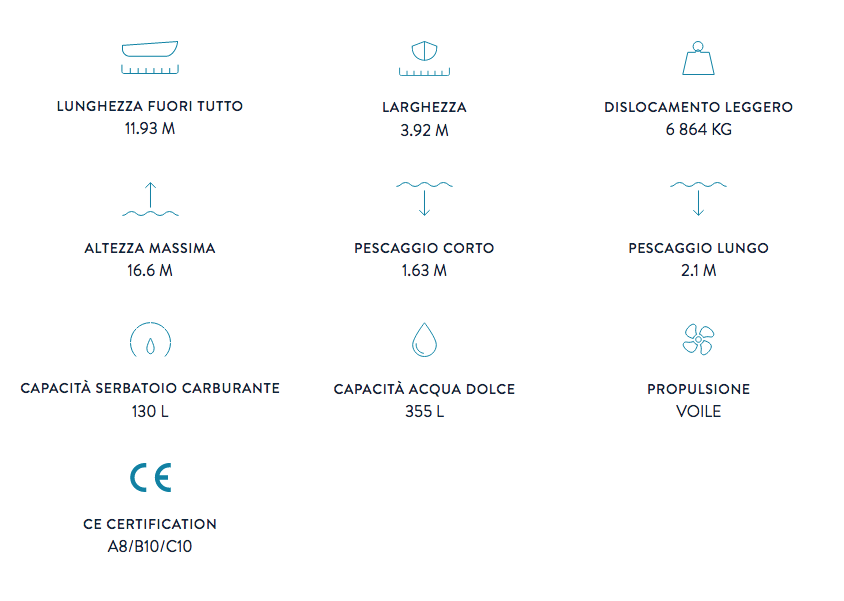 LUNGHEZZA FUORI TUTTO
11.93 M

LARGHEZZA
3.92 M

DISLOCAMENTO LEGGERO
6 864 KG

ALTEZZA MASSIMA
16.6 M

PESCAGGIO CORTO
1.63 M

PESCAGGIO LUNGO
2.1 M

CAPACITÀ SERBATOIO CARBURANTE
130 L

CAPACITÀ ACQUA DOLCE
355 L

PROPULSIONE
VOILE

CE

CE CERTIFICATION
A8/B10/C10